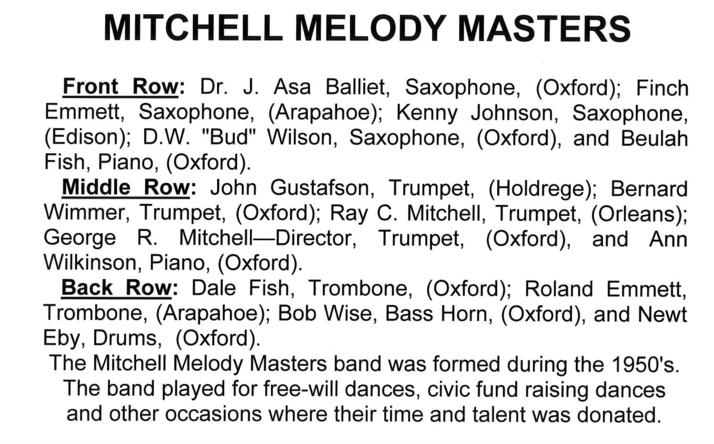 MITCHELL MELODY MASTERS

Front Row: Dr. J. Asa Balliet, Saxophone, (Oxford); Finch Emmett, Saxophone, (Arapahoe); Kenny Johnson, Saxophone, (Edison); D.W. "Bud" Wilson, Saxophone, (Oxford), and Beulah Fish, Piano, (Oxford).

Middle Row: John Gustafson, Trumpet, (Holdrege); Bernard Wimmer, Trumpet, (Oxford); Ray C. Mitchell, Trumpet, (Orleans); George R. Mitchell—Director, Trumpet, (Oxford), and Ann Wilkinson, Piano, (Oxford).

Back Row: Dale Fish, Trombone, (Oxford); Roland Emmett, Trombone, (Arapahoe); Bob Wise, Bass Horn, (Oxford), and Newt Eby, Drums, (Oxford).

The Mitchell Melody Masters band was formed during the 1950's. The band played for free-will dances, civic fund raising dances and other occasions where their time and talent was donated.